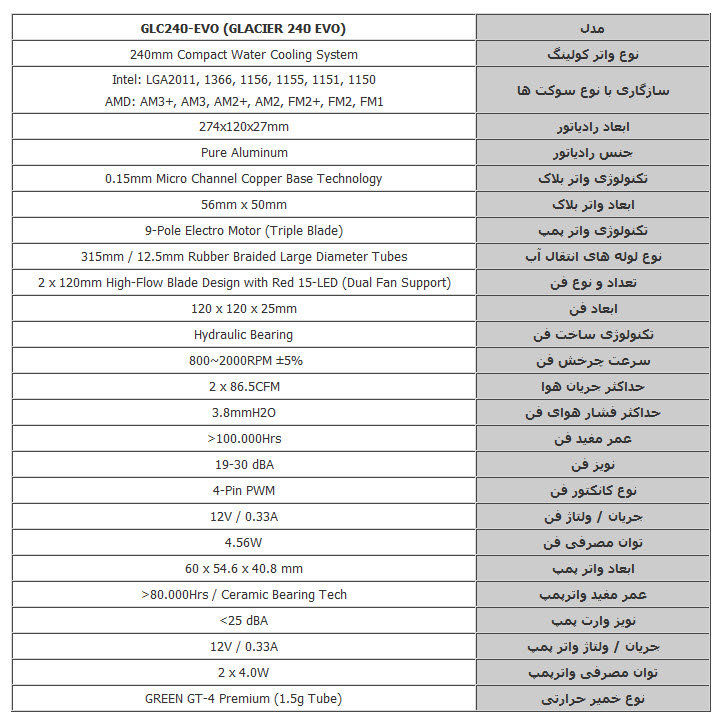 | GLC240-EVO (GLACIER 240 EVO) | مدل |
|---|---|
| 240mm Compact Water Cooling System | نوع واتر کولینگ |
| Intel: LGA2011, 1366, 1156, 1155, 1151, 1150 AMD: AM3+, AM3, AM2+, AM2, FM2+, FM2, FM1 | سازگاری با نوع سوکت ها |
| 274x120x27mm | ابعاد رادیاتور |
| Pure Aluminum | جنس رادیاتور |
| 0.15mm Micro Channel Copper Base Technology | تکنولوژی واتر بلاک |
| 56mm x 50mm | ابعاد واتر بلاک |
| 9-Pole Electro Motor (Triple Blade) | تکنولوژی واتر پمپ |
| 315mm / 12.5mm Rubber Braided Large Diameter Tubes | نوع لوله های انتقال آب |
| 2 x 120mm High-Flow Blade Design with Red 15-LED (Dual Fan Support) | تعداد و نوع فن |
| 120 x 120 x 25mm | ابعاد فن |
| Hydraulic Bearing | تکنولوژی ساخت فن |
| 800~2000RPM ±5% | سرعت چرخش فن |
| 2 x 86.5CFM | حداکثر جریان هوا |
| 3.8mmH2O | حداکثر فشار هوای فن |
| >100.000Hrs | عمر مفید فن |
| 19-30 dBA | نویز فن |
| 4-Pin PWM | نوع کانکتور فن |
| 12V / 0.33A | جریان / ولتاژ فن |
| 4.56W | توان مصرفی فن |
| 60 x 54.6 x 40.8 mm | ابعاد واتر پمپ |
| >80.000Hrs / Ceramic Bearing Tech | عمر مفید واترپمپ |
| <25 dBA | نویز وارت پمپ |
| 12V / 0.33A | جریان / ولتاژ واتر پمپ |
| 2 x 4.0W | توان مصرفی واترپمپ |
| GREEN GT-4 Premium (1.5g Tube) | نوع خمیر حرارتی |